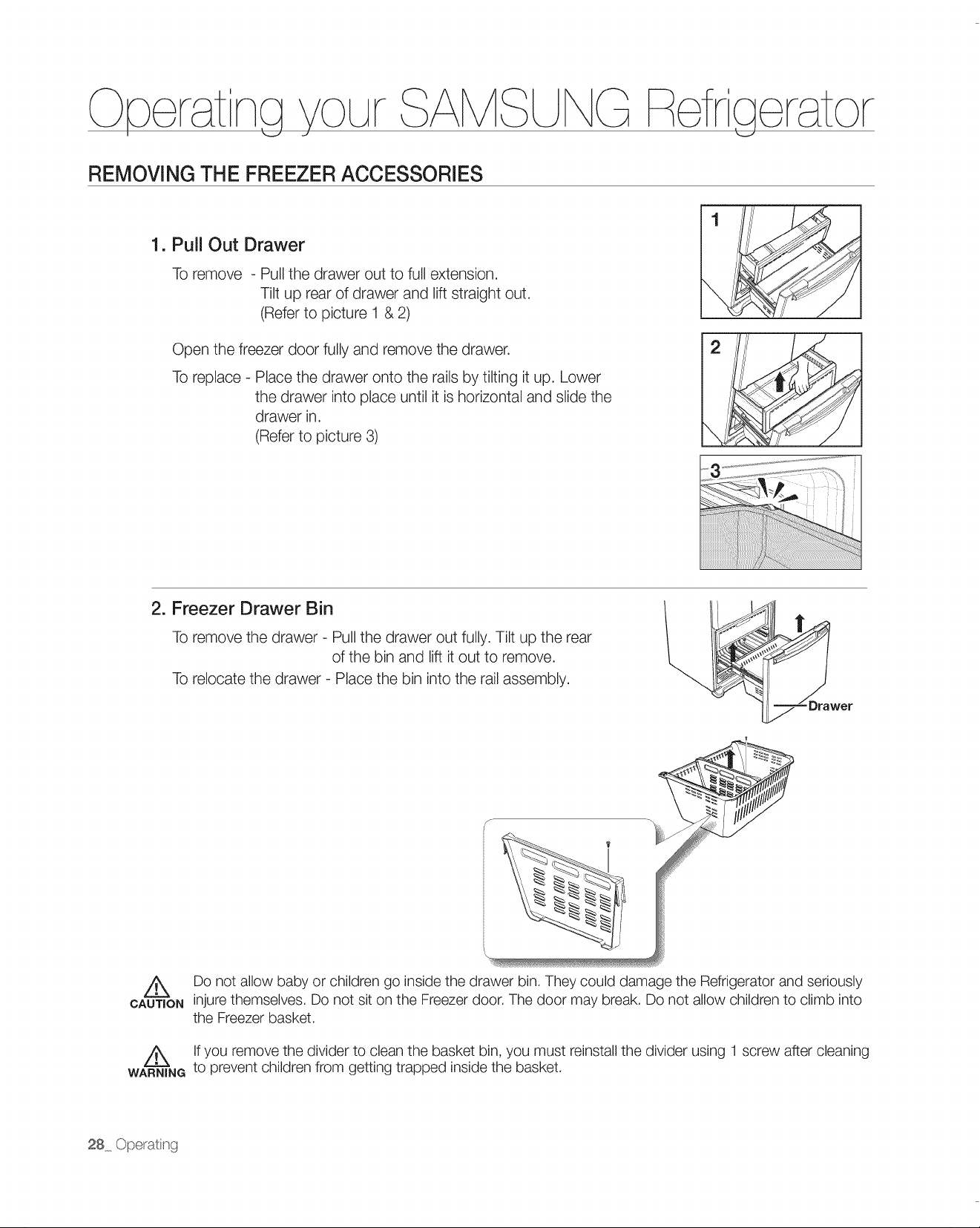 Operating your SAMSUNG Refrigerator

REMOVING THE FREEZER ACCESSORIES

1. Pull Out Drawer

To remove - Pull the drawer out to full extension. Tilt up rear of drawer and lift straight out. (Refer to picture 1 & 2)

Open the freezer door fully and remove the drawer.

To replace - Place the drawer onto the rails by tilting it up. Lower the drawer into place until it is horizontal and slide the drawer in. (Refer to picture 3)

1

2

3

2. Freezer Drawer Bin

To remove the drawer - Pull the drawer out fully. Tilt up the rear of the bin and lift it out to remove.

To relocate the drawer - Place the bin into the rail assembly.

Drawer

CAUTION Do not allow baby or children go inside the drawer bin. They could damage the Refrigerator and seriously injure themselves. Do not sit on the Freezer door. The door may break. Do not allow children to climb into the Freezer basket.

WARNING If you remove the divider to clean the basket bin, you must reinstall the divider using 1 screw after cleaning to prevent children from getting trapped inside the basket.

28_ Operating